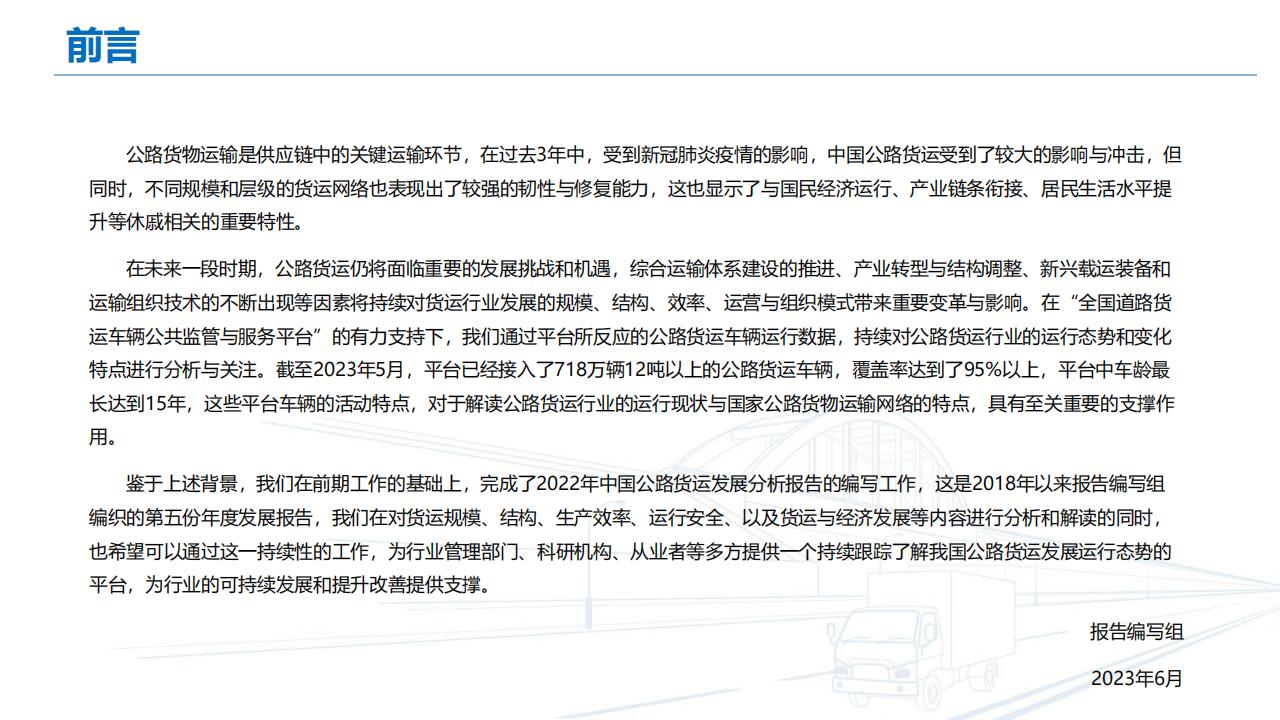 前言

公路货物运输是供应链中的关键运输环节，在过去3年中，受到新冠肺炎疫情的影响，中国公路货运受到了较大的影响与冲击，但同时，不同规模和层级的货运网络也表现出了较强的韧性与修复能力，这也显示了与国民经济运行、产业链条衔接、居民生活水平提升等休戚相关的重要特性。

在未来一段时期，公路货运仍将面临重要的发展挑战和机遇，综合运输体系建设的推进、产业转型与结构调整、新兴载运装备和运输组织技术的不断出现等因素将持续对货运行业发展的规模、结构、效率、运营与组织模式带来重要变革与影响。在“全国道路货运车辆公共监管与服务平台”的有力支持下，我们通过平台所反应的公路货运车辆运行数据，持续对公路货运行业的运行态势和变化特点进行分析与关注。截至2023年5月，平台已经接入了718万辆12吨以上的公路货运车辆，覆盖率达到了95%以上，平台中车龄最长达到15年，这些平台车辆的活动特点，对于解读公路货运行业的运行现状与国家公路货物运输网络的特点，具有至关重要的支撑作用。

鉴于上述背景，我们在前期工作的基础上，完成了2022年中国公路货运发展分析报告的编写工作，这是2018年以来报告编写组编织的第五份年度发展报告，我们在对货运规模、结构、生产效率、运行安全、以及货运与经济发展等内容进行分析和解读的同时，也希望可以通过这一持续性的工作，为行业管理部门、科研机构、从业者等多方提供一个持续跟踪了解我国公路货运发展运行态势的平台，为行业的可持续发展和提升改善提供支撑。

报告编写组

2023年6月